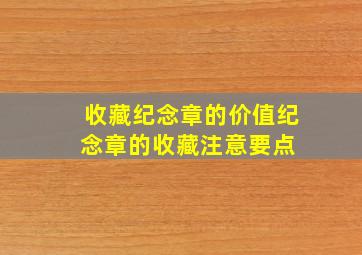 收藏纪念章的价值纪念章的收藏注意要点